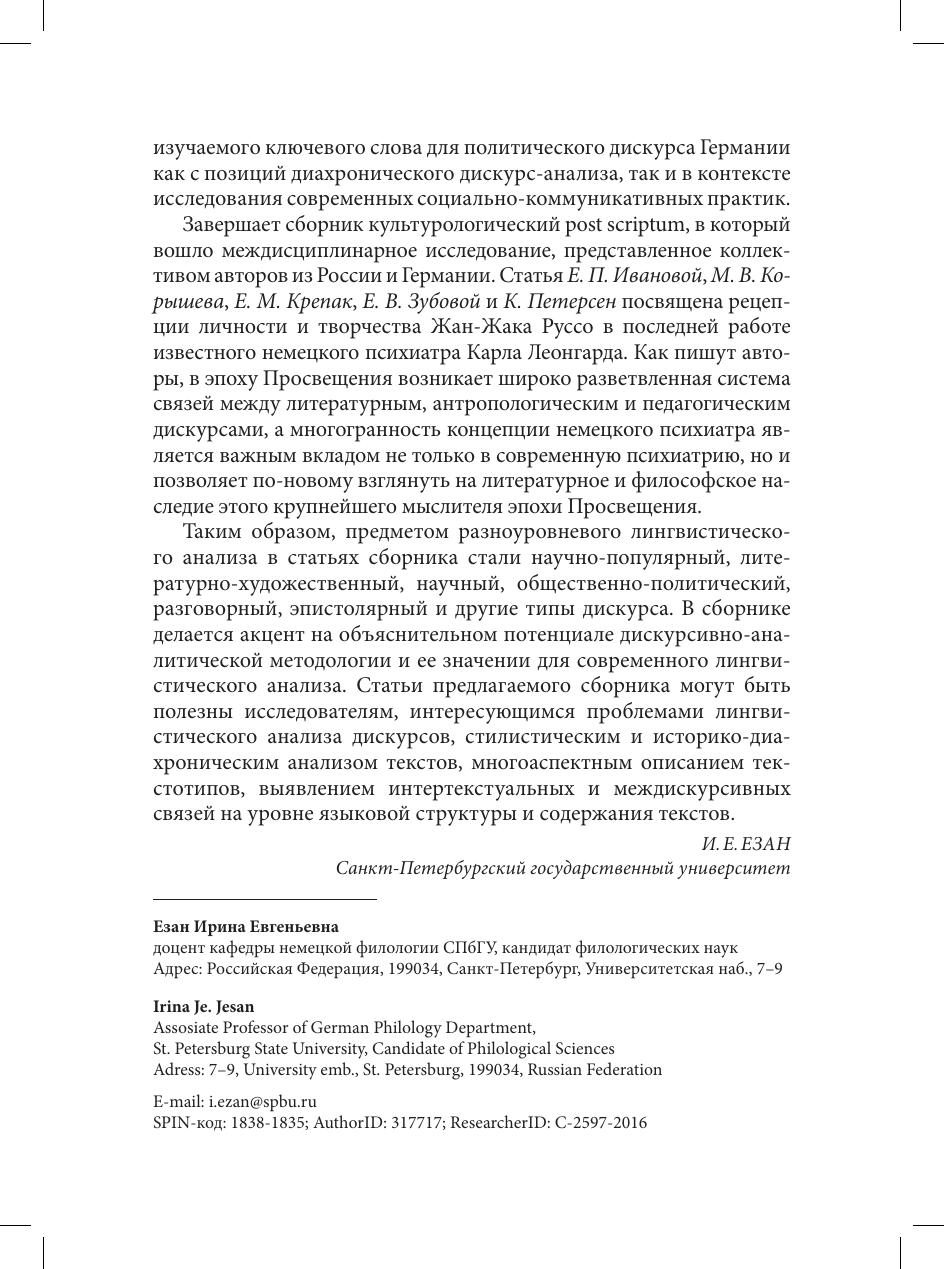 изучаемого ключевого слова для политического дискурса Германии как с позиций диахронического дискурс-анализа, так и в контексте исследования современных социально-коммуникативных практик.

Завершает сборник культурологический post scriptum, в который вошло междисциплинарное исследование, представленное коллективом авторов из России и Германии. Статья Е. П. Ивановой, М. В. Корышева, Е. М. Крепак, Е. В. Зубовой и К. Петерсен посвящена рецепции личности и творчества Жан-Жака Руссо в последней работе известного немецкого психиатра Карла Леонгарда. Как пишут авторы, в эпоху Просвещения возникает широко разветвленная система связей между литературным, антропологическим и педагогическим дискурсами, а многогранность концепции немецкого психиатра является важным вкладом не только в современную психиатрию, но и позволяет по-новому взглянуть на литературное и философское наследие этого крупнейшего мыслителя эпохи Просвещения.

Таким образом, предметом разноуровневого лингвистического анализа в статьях сборника стали научно-популярный, литературно-художественный, научный, общественно-политический, разговорный, эпистолярный и другие типы дискурса. В сборнике делается акцент на объяснительном потенциале дискурсивно-аналитической методологии и ее значении для современного лингвистического анализа. Статьи предлагаемого сборника могут быть полезны исследователям, интересующимся проблемами лингвистического анализа дискурсов, стилистическим и историко-диахроническим анализом текстов, многоаспектным описанием текстотипов, выявлением интертекстуальных и междискурсивных связей на уровне языковой структуры и содержания текстов.

И. Е. ЕЗАН
Санкт-Петербургский государственный университет

Езан Ирина Евгеньевна
доцент кафедры немецкой филологии СПбГУ, кандидат филологических наук
Адрес: Российская Федерация, 199034, Санкт-Петербург, Университетская наб., 7–9

Irina Je. Jesan
Assosiate Professor of German Philology Department,
St. Petersburg State University, Candidate of Philological Sciences
Adress: 7–9, University emb., St. Petersburg, 199034, Russian Federation

E-mail: i.ezan@spbu.ru
SPIN-код: 1838-1835; AuthorID: 317717; ResearcherID: C-2597-2016